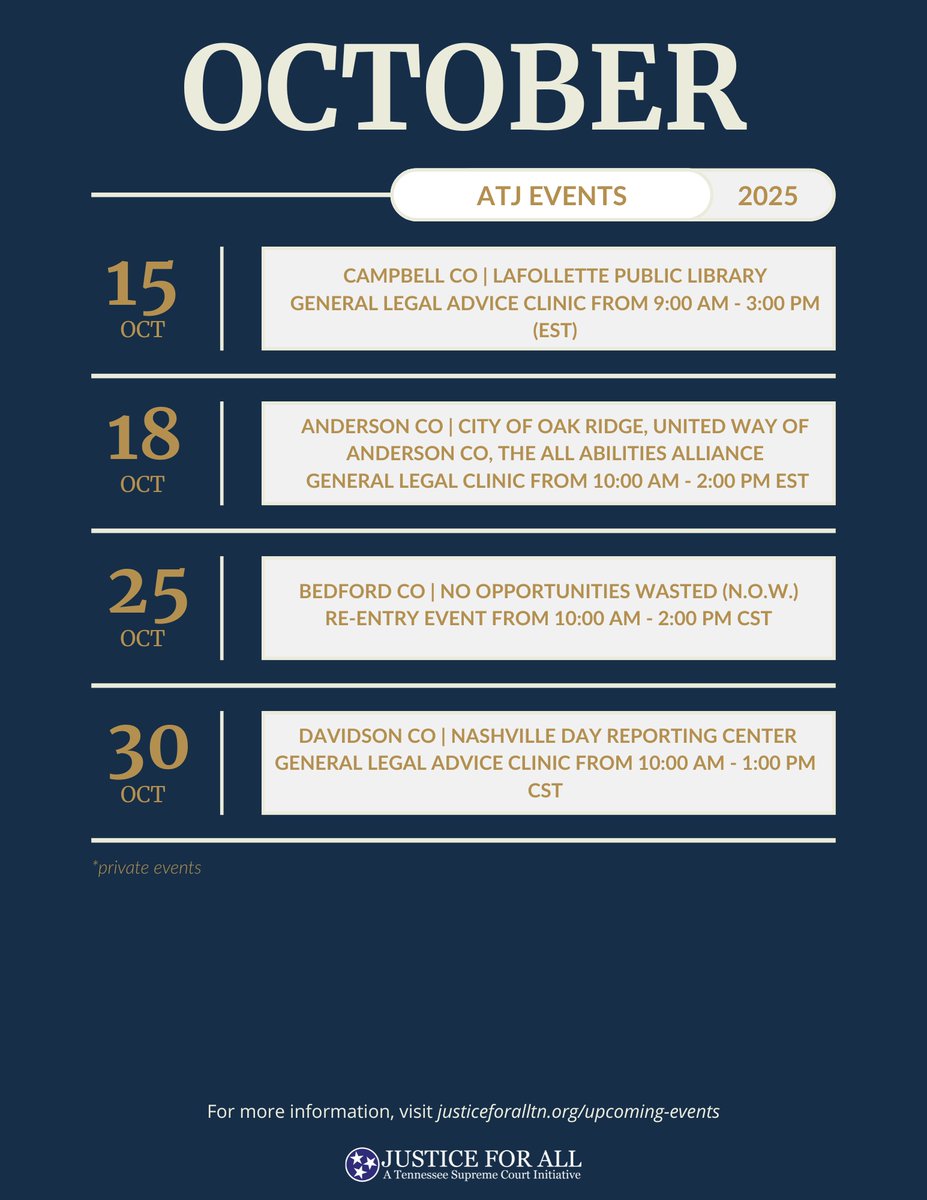 OCTOBER

ATJ EVENTS 2025

15
OCT

CAMPBELL CO | LAFOLLETTE PUBLIC LIBRARY
GENERAL LEGAL ADVICE CLINIC FROM 9:00 AM - 3:00 PM (EST)

18
OCT

ANDERSON CO | CITY OF OAK RIDGE, UNITED WAY OF ANDERSON CO, THE ALL ABILITIES ALLIANCE
GENERAL LEGAL CLINIC FROM 10:00 AM - 2:00 PM EST

25
OCT

BEDFORD CO | NO OPPORTUNITIES WASTED (N.O.W.)
RE-ENTRY EVENT FROM 10:00 AM - 2:00 PM CST

30
OCT

DAVIDSON CO | NASHVILLE DAY REPORTING CENTER
GENERAL LEGAL ADVICE CLINIC FROM 10:00 AM - 1:00 PM CST

*private events

For more information, visit justiceforalltn.org/upcoming-events

JUSTICE FOR ALL
A Tennessee Supreme Court Initiative